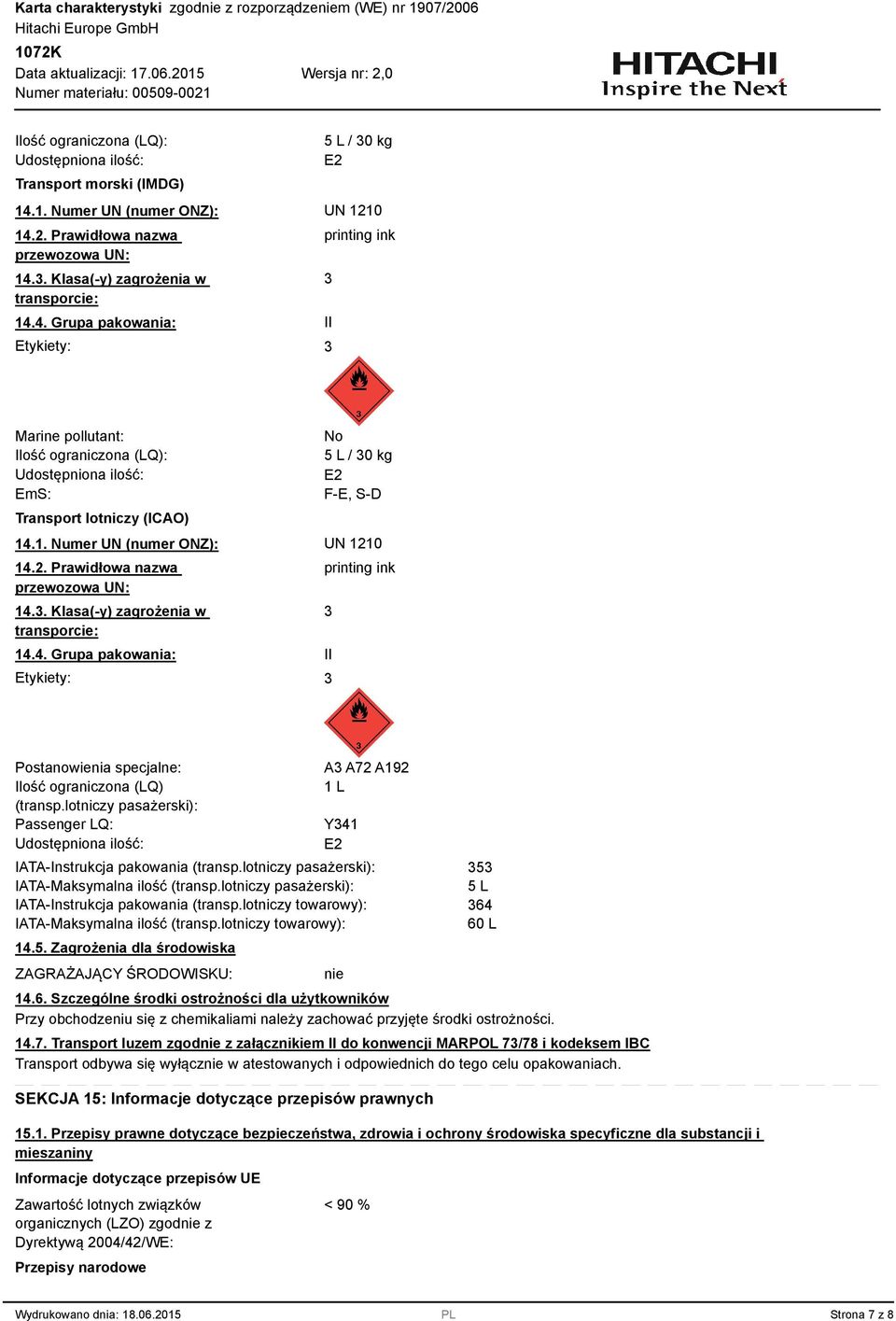 Karta charakterystyki zgodnie z rozporządzeniem (WE) nr 1907/2006
Hitachi Europe GmbH
1072K
Data aktualizacji: 17.06.2015 Wersja nr: 2,0
Numer materiału: 00509-0021

HITACHI
Inspire the Next

Ilość ograniczona (LQ): 5 L / 30 kg
Udostępniona ilość: E2

Transport morski (IMDG)

14.1. Numer UN (numer ONZ): UN 1210
14.2. Prawidłowa nazwa przewozowa UN: printing ink
14.3. Klasa(-y) zagrożenia w transporcie: 3
14.4. Grupa pakowania: II
Etykiety: 3

3

Marine pollutant: No
Ilość ograniczona (LQ): 5 L / 30 kg
Udostępniona ilość: E2
EmS: F-E, S-D

Transport lotniczy (ICAO)

14.1. Numer UN (numer ONZ): UN 1210
14.2. Prawidłowa nazwa przewozowa UN: printing ink
14.3. Klasa(-y) zagrożenia w transporcie: 3
14.4. Grupa pakowania: II
Etykiety: 3

3

Postanowienia specjalne: A3 A72 A192
Ilość ograniczona (LQ) (transp.lotniczy pasażerski): 1 L
Passenger LQ: Y341
Udostępniona ilość: E2
IATA-Instrukcja pakowania (transp.lotniczy pasażerski): 353
IATA-Maksymalna ilość (transp.lotniczy pasażerski): 5 L
IATA-Instrukcja pakowania (transp.lotniczy towarowy): 364
IATA-Maksymalna ilość (transp.lotniczy towarowy): 60 L

14.5. Zagrożenia dla środowiska

ZAGRAŻAJĄCY ŚRODOWISKU: nie

14.6. Szczególne środki ostrożności dla użytkowników
Przy obchodzeniu się z chemikaliami należy zachować przyjęte środki ostrożności.

14.7. Transport luzem zgodnie z załącznikiem II do konwencji MARPOL 73/78 i kodeksem IBC
Transport odbywa się wyłącznie w atestowanych i odpowiednich do tego celu opakowaniach.

SEKCJA 15: Informacje dotyczące przepisów prawnych

15.1. Przepisy prawne dotyczące bezpieczeństwa, zdrowia i ochrony środowiska specyficzne dla substancji i mieszaniny

Informacje dotyczące przepisów UE

Zawartość lotnych związków organicznych (LZO) zgodnie z Dyrektywą 2004/42/WE: < 90 %

Przepisy narodowe

Wydrukowano dnia: 18.06.2015 PL Strona 7 z 8